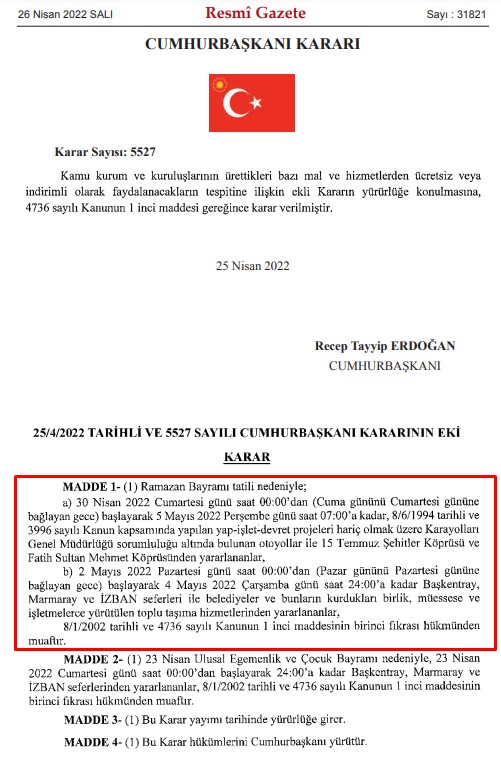 26 Nisan 2022 SALI Resmî Gazete Sayı : 31821

CUMHURBAŞKANI KARARI

Karar Sayısı: 5527

Kamu kurum ve kuruluşlarının ürettikleri bazı mal ve hizmetlerden ücretsiz veya indirimli olarak faydalanacakların tespitine ilişkin ekli Kararın yürürlüğe konulmasına, 4736 sayılı Kanunun 1 inci maddesi gereğince karar verilmiştir.

25 Nisan 2022

Recep Tayyip ERDOĞAN
CUMHURBAŞKANI

25/4/2022 TARİHLİ VE 5527 SAYILI CUMHURBAŞKANI KARARININ EKİ

KARAR

MADDE 1- (1) Ramazan Bayramı tatili nedeniyle;

a) 30 Nisan 2022 Cumartesi günü saat 00:00'dan (Cuma gününü Cumartesi gününe bağlayan gece) başlayarak 5 Mayıs 2022 Perşembe günü saat 07:00'a kadar, 8/6/1994 tarihli ve 3996 sayılı Kanun kapsamında yapılan yap-işlet-devret projeleri hariç olmak üzere Karayolları Genel Müdürlüğü sorumluluğu altında bulunan otoyollar ile 15 Temmuz Şehitler Köprüsü ve Fatih Sultan Mehmet Köprüsünden yararlananlar,

b) 2 Mayıs 2022 Pazartesi günü saat 00:00'dan (Pazar gününü Pazartesi gününe bağlayan gece) başlayarak 4 Mayıs 2022 Çarşamba günü saat 24:00'a kadar Başkentray, Marmaray ve İZBAN seferleri ile belediyeler ve bunların kurdukları birlik, müessese ve işletmelerce yürütülen toplu taşıma hizmetlerinden yararlananlar,

8/1/2002 tarihli ve 4736 sayılı Kanunun 1 inci maddesinin birinci fıkrası hükmünden muaftır.

MADDE 2- (1) 23 Nisan Ulusal Egemenlik ve Çocuk Bayramı nedeniyle, 23 Nisan 2022 Cumartesi günü saat 00:00'dan başlayarak 24:00'a kadar Başkentray, Marmaray ve İZBAN seferlerinden yararlananlar, 8/1/2002 tarihli ve 4736 sayılı Kanunun 1 inci maddesinin birinci fıkrası hükmünden muaftır.

MADDE 3- (1) Bu Karar yayımı tarihinde yürürlüğe girer.

MADDE 4- (1) Bu Karar hükümlerini Cumhurbaşkanı yürütür.